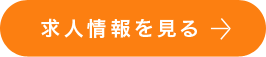 求人情報を見る →